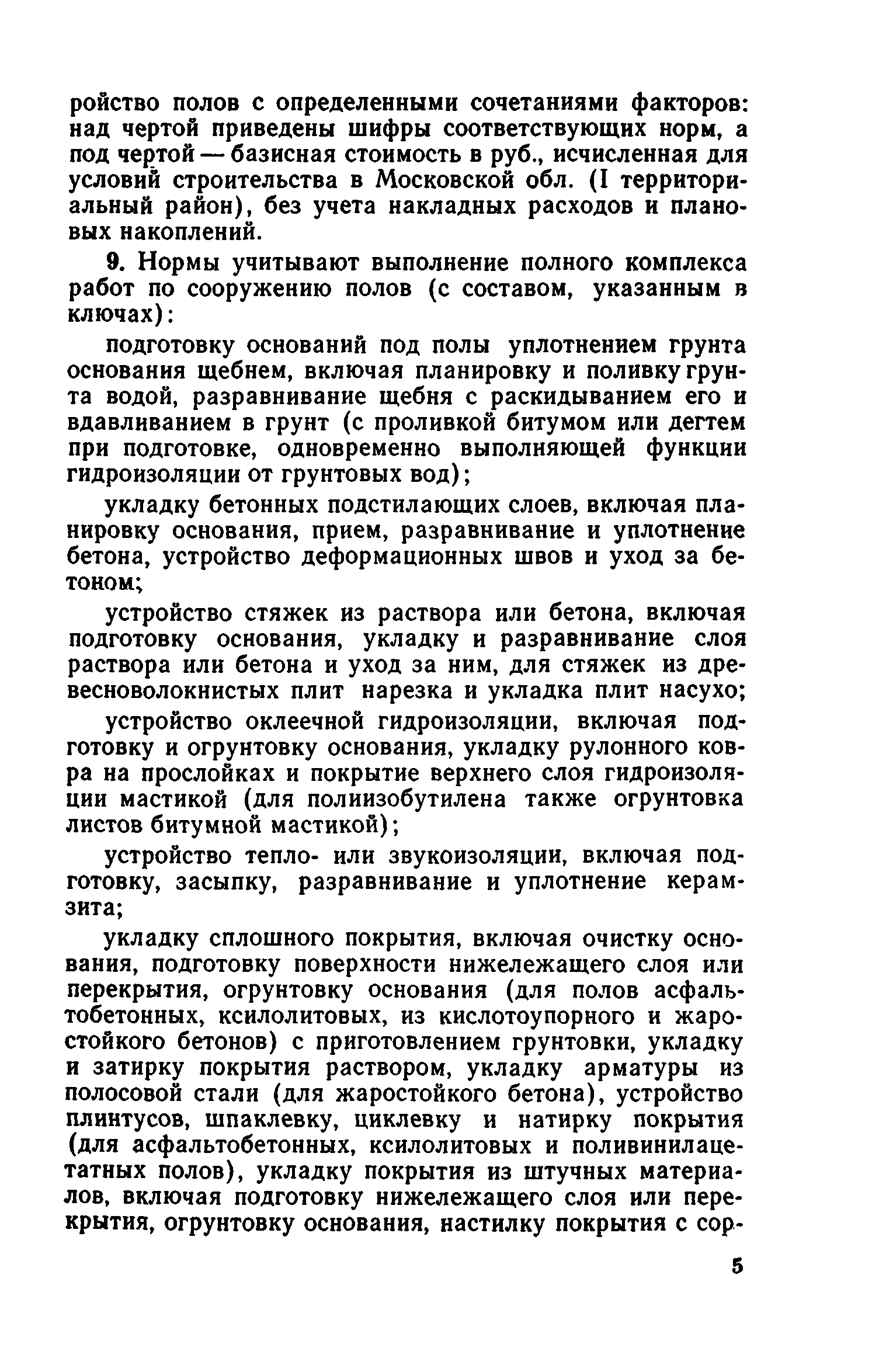 ройство полов с определенными сочетаниями факторов: над чертой приведены шифры соответствующих норм, а под чертой — базисная стоимость в руб., исчисленная для условий строительства в Московской обл. (I территориальный район), без учета накладных расходов и плановых накоплений.

9. Нормы учитывают выполнение полного комплекса работ по сооружению полов (с составом, указанным в ключах):

подготовку оснований под полы уплотнением грунта основания щебнем, включая планировку и поливку грунта водой, разравнивание щебня с раскидыванием его и вдавливанием в грунт (с проливкой битумом или дегтем при подготовке, одновременно выполняющей функции гидроизоляции от грунтовых вод);

укладку бетонных подстилающих слоев, включая планировку основания, прием, разравнивание и уплотнение бетона, устройство деформационных швов и уход за бетоном;

устройство стяжек из раствора или бетона, включая подготовку основания, укладку и разравнивание слоя раствора или бетона и уход за ним, для стяжек из древесноволокнистых плит нарезка и укладка плит насухо;

устройство оклеечной гидроизоляции, включая подготовку и огрунтовку основания, укладку рулонного ковра на прослойках и покрытие верхнего слоя гидроизоляции мастикой (для полиизобутилена также огрунтовка листов битумной мастикой);

устройство тепло- или звукоизоляции, включая подготовку, засыпку, разравнивание и уплотнение керамзита;

укладку сплошного покрытия, включая очистку основания, подготовку поверхности нижележащего слоя или перекрытия, огрунтовку основания (для полов асфальтобетонных, ксилолитовых, из кислотоупорного и жаростойкого бетонов) с приготовлением грунтовки, укладку и затирку покрытия раствором, укладку арматуры из полосовой стали (для жаростойкого бетона), устройство плинтусов, шпаклевку, циклевку и натирку покрытия (для асфальтобетонных, ксилолитовых и поливинилацетатных полов), укладку покрытия из штучных материалов, включая подготовку нижележащего слоя или перекрытия, огрунтовку основания, настилку покрытия с сор-

5